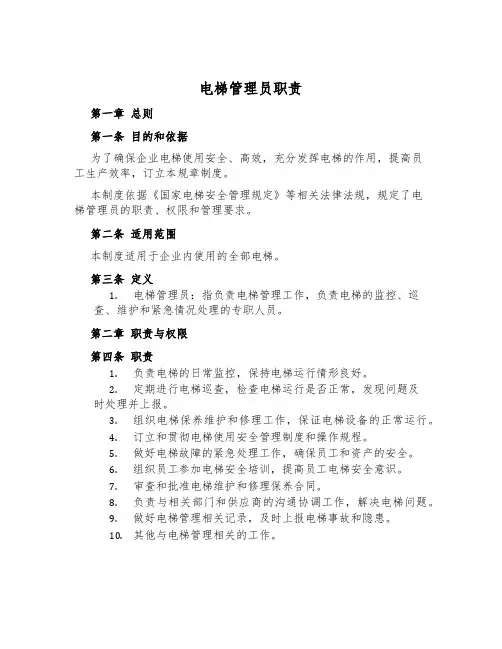 电梯管理员职责

第一章 总则

第一条 目的和依据

为了确保企业电梯使用安全、高效，充分发挥电梯的作用，提高员工生产效率，订立本规章制度。

本制度依据《国家电梯安全管理规定》等相关法律法规，规定了电梯管理员的职责、权限和管理要求。

第二条 适用范围

本制度适用于企业内使用的全部电梯。

第三条 定义

1. 电梯管理员：指负责电梯管理工作，负责电梯的监控、巡查、维护和紧急情况处理的专职人员。

第二章 职责与权限

第四条 职责

1. 负责电梯的日常监控，保持电梯运行情形良好。
2. 定期进行电梯巡查，检查电梯运行是否正常，发现问题及时处理并上报。
3. 组织电梯保养维护和修理工作，保证电梯设备的正常运行。
4. 订立和贯彻电梯使用安全管理制度和操作规程。
5. 做好电梯故障的紧急处理工作，确保员工和资产的安全。
6. 组织员工参加电梯安全培训，提高员工电梯安全意识。
7. 审查和批准电梯维护和修理保养合同。
8. 负责与相关部门和供应商的沟通协调工作，解决电梯问题。
9. 做好电梯管理相关记录，及时上报电梯事故和隐患。
10. 其他与电梯管理相关的工作。